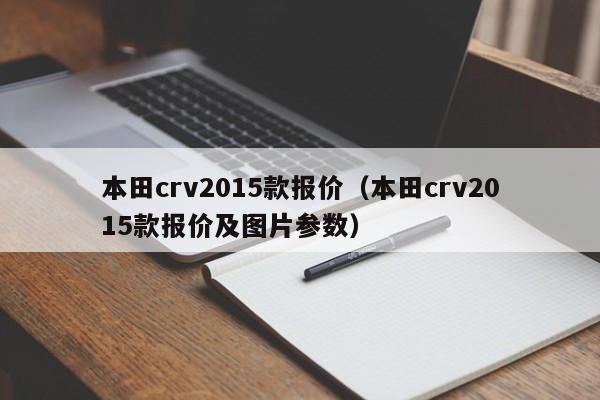 本田crv2015款报价（本田crv2015款报价及图片参数）